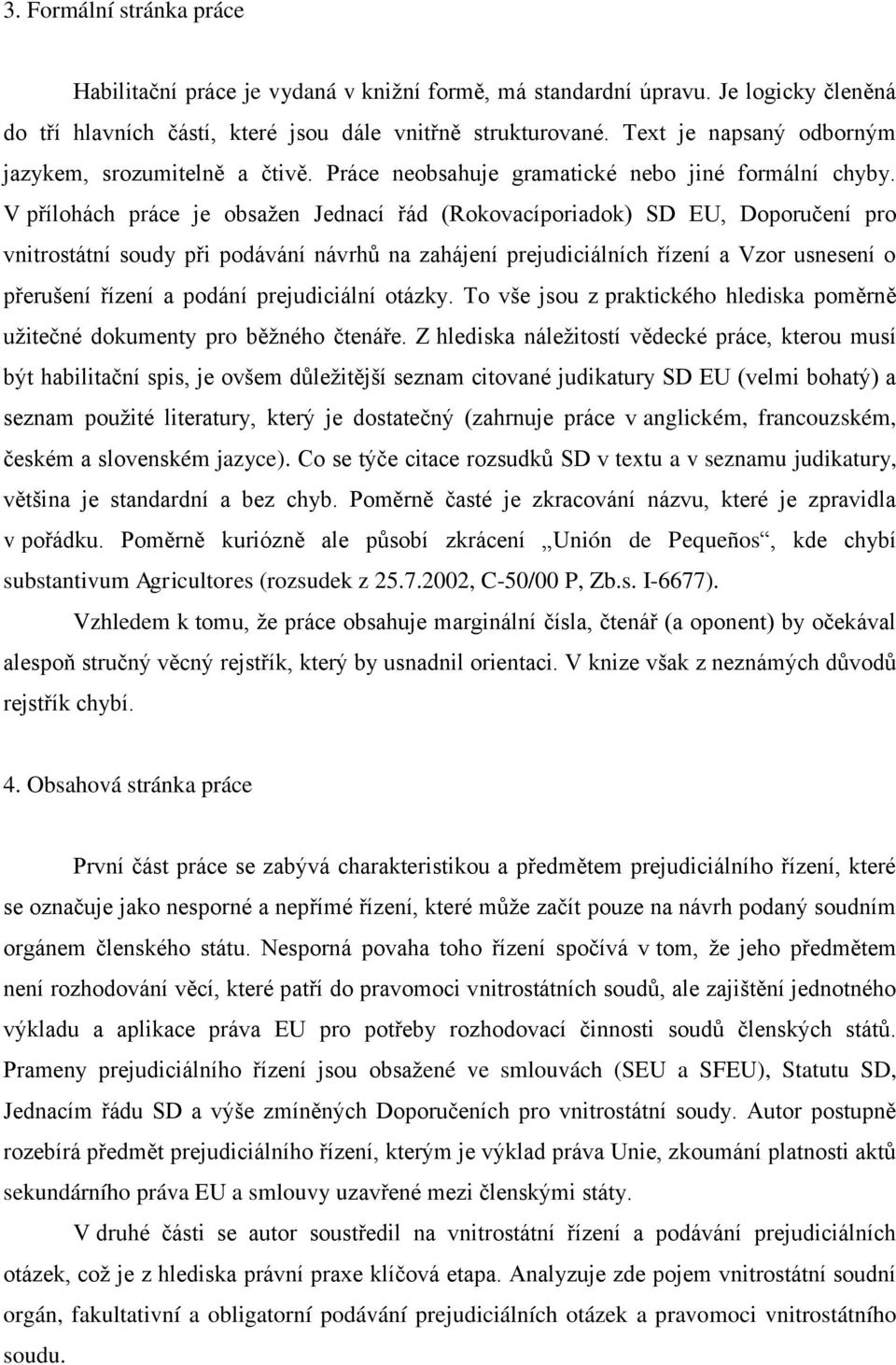 3. Formální stránka práce

Habilitační práce je vydaná v knižní formě, má standardní úpravu. Je logicky členěná do tří hlavních částí, které jsou dále vnitřně strukturované. Text je napsaný odborným jazykem, srozumitelně a čtivě. Práce neobsahuje gramatické nebo jiné formální chyby. V přílohách práce je obsažen Jednací řád (Rokovacíporiadok) SD EU, Doporučení pro vnitrostátní soudy při podávání návrhů na zahájení prejudiciálních řízení a Vzor usnesení o přerušení řízení a podání prejudiciální otázky. To vše jsou z praktického hlediska poměrně užitečné dokumenty pro běžného čtenáře. Z hlediska náležitostí vědecké práce, kterou musí být habilitační spis, je ovšem důležitější seznam citované judikatury SD EU (velmi bohatý) a seznam použité literatury, který je dostatečný (zahrnuje práce v anglickém, francouzském, českém a slovenském jazyce). Co se týče citace rozsudků SD v textu a v seznamu judikatury, většina je standardní a bez chyb. Poměrně časté je zkracování názvu, které je zpravidla v pořádku. Poměrně kuriózně ale působí zkrácení „Unión de Pequeños“, kde chybí substantivum Agricultores (rozsudek z 25.7.2002, C-50/00 P, Zb.s. I-6677).

Vzhledem k tomu, že práce obsahuje marginální čísla, čtenář (a oponent) by očekával alespoň stručný věcný rejstřík, který by usnadnil orientaci. V knize však z neznámých důvodů rejstřík chybí.

4. Obsahová stránka práce

První část práce se zabývá charakteristikou a předmětem prejudiciálního řízení, které se označuje jako nesporné a nepřímé řízení, které může začít pouze na návrh podaný soudním orgánem členského státu. Nesporná povaha toho řízení spočívá v tom, že jeho předmětem není rozhodování věcí, které patří do pravomoci vnitrostátních soudů, ale zajištění jednotného výkladu a aplikace práva EU pro potřeby rozhodovací činnosti soudů členských států. Prameny prejudiciálního řízení jsou obsažené ve smlouvách (SEU a SFEU), Statutu SD, Jednacím řádu SD a výše zmíněných Doporučeních pro vnitrostátní soudy. Autor postupně rozebírá předmět prejudiciálního řízení, kterým je výklad práva Unie, zkoumání platnosti aktů sekundárního práva EU a smlouvy uzavřené mezi členskými státy.

V druhé části se autor soustředil na vnitrostátní řízení a podávání prejudiciálních otázek, což je z hlediska právní praxe klíčová etapa. Analyzuje zde pojem vnitrostátní soudní orgán, fakultativní a obligatorní podávání prejudiciálních otázek a pravomoci vnitrostátního soudu.